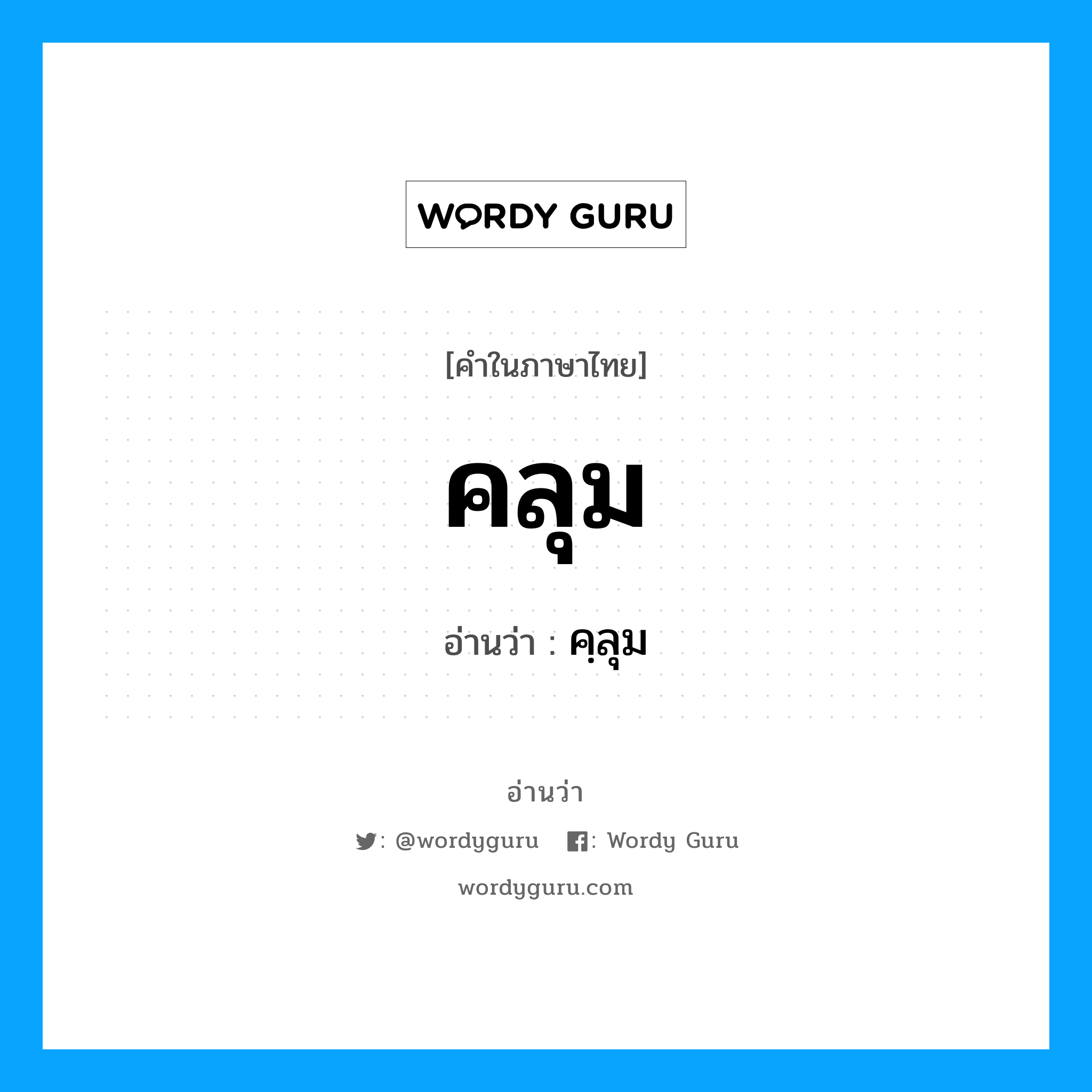 WORDY GURU

[คำในภาษาไทย]

คลุม

อ่านว่า : คฺลุม

อ่านว่า

: @wordyguru : Wordy Guru

wordyguru.com